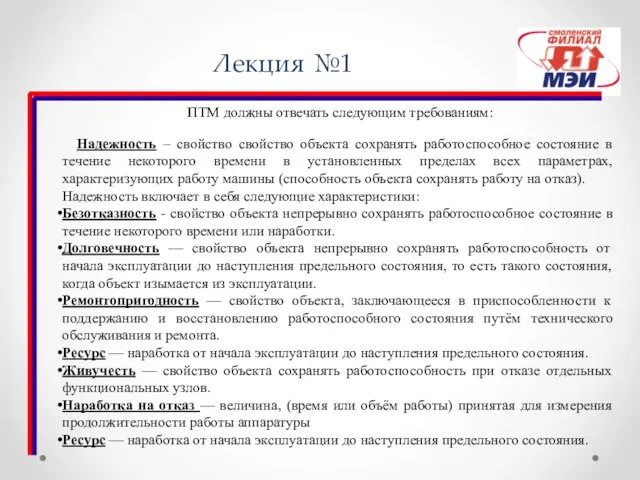 Лекция №1

СМОЛЕНСКИЙ ФИЛИАЛ МЭИ

ПТМ должны отвечать следующим требованиям:

Надежность – свойство свойство объекта сохранять работоспособное состояние в течение некоторого времени в установленных пределах всех параметрах, характеризующих работу машины (способность объекта сохранять работу на отказ). Надежность включает в себя следующие характеристики:

•Безотказность - свойство объекта непрерывно сохранять работоспособное состояние в течение некоторого времени или наработки.

•Долговечность — свойство объекта непрерывно сохранять работоспособность от начала эксплуатации до наступления предельного состояния, то есть такого состояния, когда объект изымается из эксплуатации.

•Ремонтопригодность — свойство объекта, заключающееся в приспособленности к поддержанию и восстановлению работоспособного состояния путём технического обслуживания и ремонта.

•Ресурс — наработка от начала эксплуатации до наступления предельного состояния.

•Живучесть — свойство объекта сохранять работоспособность при отказе отдельных функциональных узлов.

•Наработка на отказ — величина, (время или объём работы) принятая для измерения продолжительности работы аппаратуры

•Ресурс — наработка от начала эксплуатации до наступления предельного состояния.